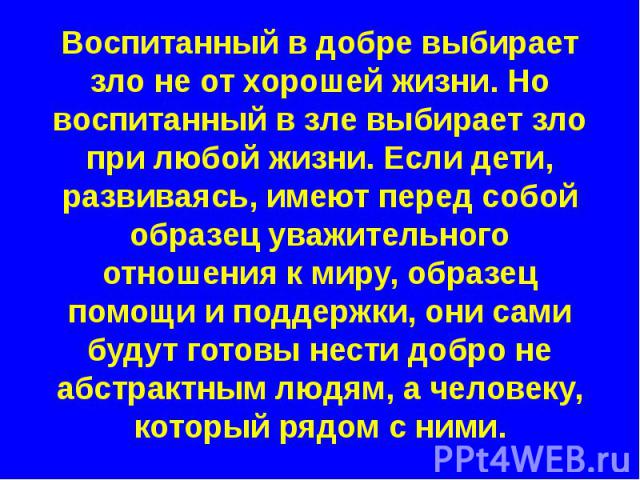 Воспитанный в добре выбирает зло не от хорошей жизни. Но воспитанный в зле выбирает зло при любой жизни. Если дети, развиваясь, имеют перед собой образец уважительного отношения к миру, образец помощи и поддержки, они сами будут готовы нести добро не абстрактным людям, а человеку, который рядом с ними.

PPt4WEB.ru